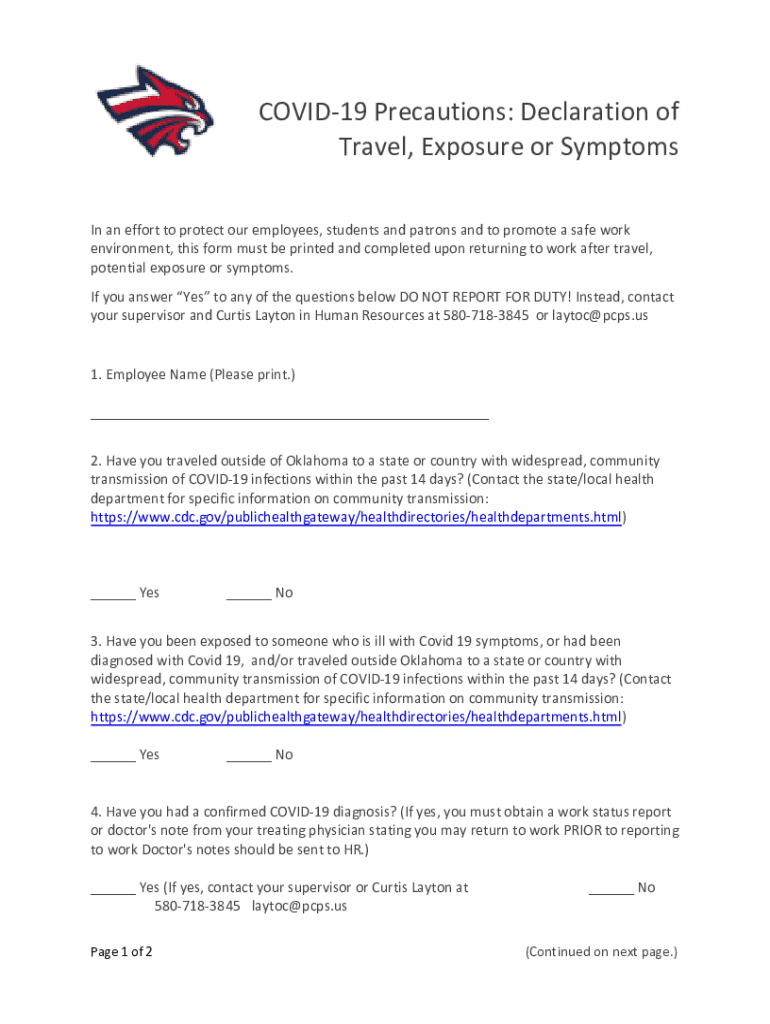 COVID-19 Precautions: Declaration of Travel, Exposure or Symptoms

In an effort to protect our employees, students and patrons and to promote a safe work environment, this form must be printed and completed upon returning to work after travel, potential exposure or symptoms.

If you answer "Yes" to any of the questions below DO NOT REPORT FOR DUTY! Instead, contact your supervisor and Curtis Layton in Human Resources at 580-718-3845 or laytoc@pcps.us

1. Employee Name (Please print.)

______________________________________________

2. Have you traveled outside of Oklahoma to a state or country with widespread, community transmission of COVID-19 infections within the past 14 days? (Contact the state/local health department for specific information on community transmission: https://www.cdc.gov/publichealthgateway/healthdirectories/healthdepartments.html)

______ Yes ______ No

3. Have you been exposed to someone who is ill with Covid 19 symptoms, or had been diagnosed with Covid 19, and/or traveled outside Oklahoma to a state or country with widespread, community transmission of COVID-19 infections within the past 14 days? (Contact the state/local health department for specific information on community transmission: https://www.cdc.gov/publichealthgateway/healthdirectories/healthdepartments.html)

______ Yes ______ No

4. Have you had a confirmed COVID-19 diagnosis? (If yes, you must obtain a work status report or doctor's note from your treating physician stating you may return to work PRIOR to reporting to work Doctor's notes should be sent to HR.)

______ Yes (If yes, contact your supervisor or Curtis Layton at 580-718-3845 laytoc@pcps.us

______ No

Page 1 of 2

(Continued on next page.)